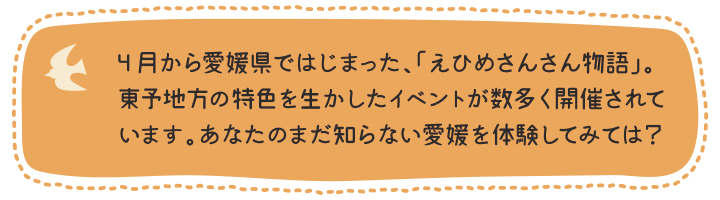 4月から愛媛県ではじまった、「えひめさんさん物語」。東予地方の特色を生かしたイベントが数多く開催されています。あなたのまだ知らない愛媛を体験してみては？